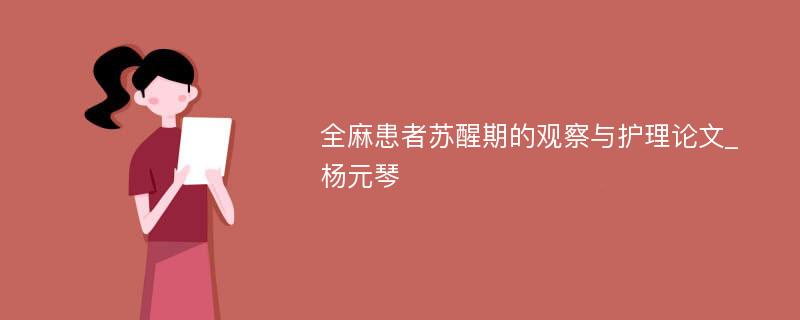 全麻患者苏醒期的观察与护理论文_杨元琴